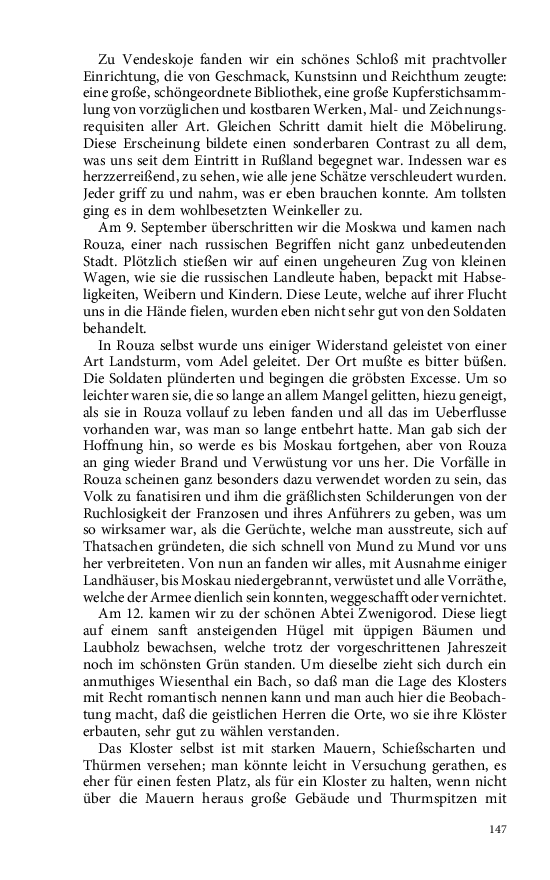 Zu Vendeskoje fanden wir ein schönes Schloß mit prachtvoller Einrichtung, die von Geschmack, Kunstsinn und Reichthum zeugte: eine große, schöngeordnete Bibliothek, eine große Kupferstichsammlung von vorzüglichen und kostbaren Werken, Mal- und Zeichnungsrequisiten aller Art. Gleichen Schritt damit hielt die Möbelirung. Diese Erscheinung bildete einen sonderbaren Contrast zu all dem, was uns seit dem Eintritt in Rußland begegnet war. Indessen war es herzzerreißend, zu sehen, wie alle jene Schätze verschleudert wurden. Jeder griff zu und nahm, was er eben brauchen konnte. Am tollsten ging es in dem wohlbesetzten Weinkeller zu.

Am 9. September überschritten wir die Moskwa und kamen nach Rouza, einer nach russischen Begriffen nicht ganz unbedeutenden Stadt. Plötzlich stießen wir auf einen ungeheuren Zug von kleinen Wagen, wie sie die russischen Landleute haben, bepackt mit Habseligkeiten, Weibern und Kindern. Diese Leute, welche auf ihrer Flucht uns in die Hände fielen, wurden eben nicht sehr gut von den Soldaten behandelt.

In Rouza selbst wurde uns einiger Widerstand geleistet von einer Art Landsturm, vom Adel geleitet. Der Ort mußte es bitter büßen. Die Soldaten plünderten und begingen die gröbsten Excesse. Um so leichter waren sie, die so lange an allem Mangel gelitten, hiezu geneigt, als sie in Rouza vollauf zu leben fanden und all das im Ueberflusse vorhanden war, was man so lange entbehrt hatte. Man gab sich der Hoffnung hin, so werde es bis Moskau fortgehen, aber von Rouza an ging wieder Brand und Verwüstung vor uns her. Die Vorfälle in Rouza scheinen ganz besonders dazu verwendet worden zu sein, das Volk zu fanatisiren und ihm die gräßlichsten Schilderungen von der Ruchlosigkeit der Franzosen und ihres Anführers zu geben, was um so wirksamer war, als die Gerüchte, welche man ausstreute, sich auf Thatsachen gründeten, die sich schnell von Mund zu Mund vor uns her verbreiteten. Von nun an fanden wir alles, mit Ausnahme einiger Landhäuser, bis Moskau niedergebrannt, verwüstet und alle Vorräthe, welche der Armee dienlich sein konnten, weggeschafft oder vernichtet.

Am 12. kamen wir zu der schönen Abtei Zwenigorod. Diese liegt auf einem sanft ansteigenden Hügel mit üppigen Bäumen und Laubholz bewachsen, welche trotz der vorgeschrittenen Jahreszeit noch im schönsten Grün standen. Um dieselbe zieht sich durch ein anmuthiges Wiesenthal ein Bach, so daß man die Lage des Klosters mit Recht romantisch nennen kann und man auch hier die Beobachtung macht, daß die geistlichen Herren die Orte, wo sie ihre Klöster erbauten, sehr gut zu wählen verstanden.

Das Kloster selbst ist mit starken Mauern, Schießscharten und Thürmen versehen; man könnte leicht in Versuchung gerathen, es eher für einen festen Platz, als für ein Kloster zu halten, wenn nicht über die Mauern heraus große Gebäude und Thurmspitzen mit

147